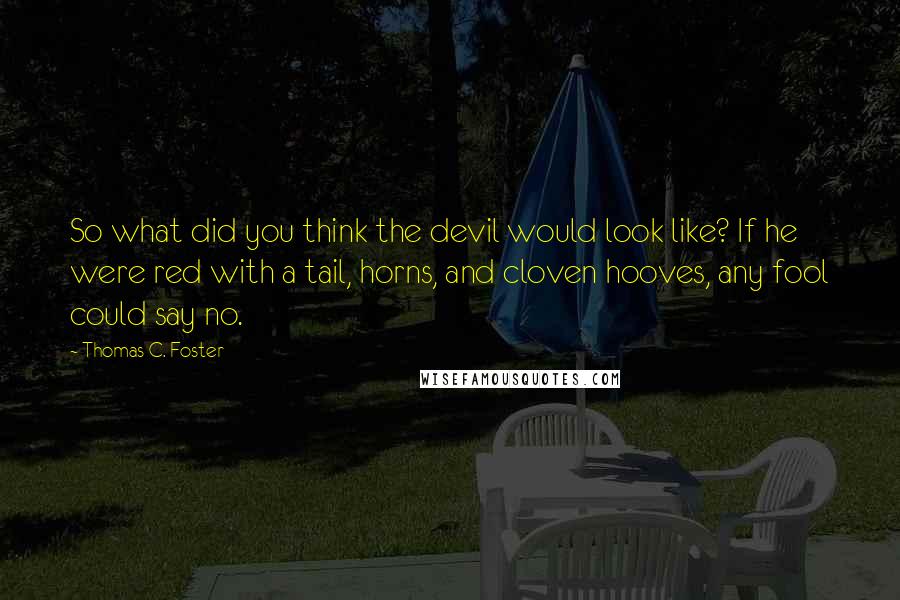 So what did you think the devil would look like? If he were red with a tail, horns, and cloven hooves, any fool could say no.

- Thomas C. Foster

WISEFAMOUSQUOTES.COM